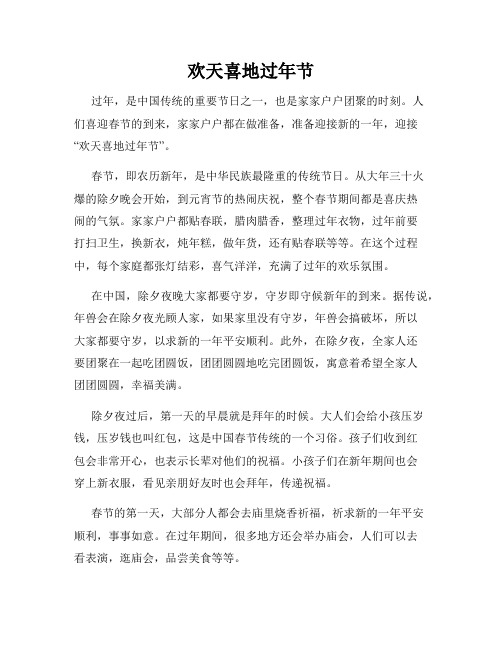 欢天喜地过年节

过年，是中国传统的重要节日之一，也是家家户户团聚的时刻。人们喜迎春节的到来，家家户户都在做准备，准备迎接新的一年，迎接“欢天喜地过年节”。

春节，即农历新年，是中华民族最隆重的传统节日。从大年三十火爆的除夕晚会开始，到元宵节的热闹庆祝，整个春节期间都是喜庆热闹的气氛。家家户户都贴春联，腊肉腊香，整理过年衣物，过年前要打扫卫生，换新衣，炖年糕，做年货，还有贴春联等等。在这个过程中，每个家庭都张灯结彩，喜气洋洋，充满了过年的欢乐氛围。

在中国，除夕夜晚大家都要守岁，守岁即守候新年的到来。据传说，年兽会在除夕夜光顾人家，如果家里没有守岁，年兽会搞破坏，所以大家都要守岁，以求新的一年平安顺利。此外，在除夕夜，全家人还要团聚在一起吃团圆饭，团团圆圆地吃完团圆饭，寓意着希望全家人团团圆圆，幸福美满。

除夕夜过后，第一天的早晨就是拜年的时候。大人们会给小孩压岁钱，压岁钱也叫红包，这是中国春节传统的一个习俗。孩子们收到红包会非常开心，也表示长辈对他们的祝福。小孩子们在新年期间也会穿上新衣服，看见亲朋好友时也会拜年，传递祝福。

春节的第一天，大部分人都会去庙里烧香祈福，祈求新的一年平安顺利，事事如意。在过年期间，很多地方还会举办庙会，人们可以去看表演，逛庙会，品尝美食等等。